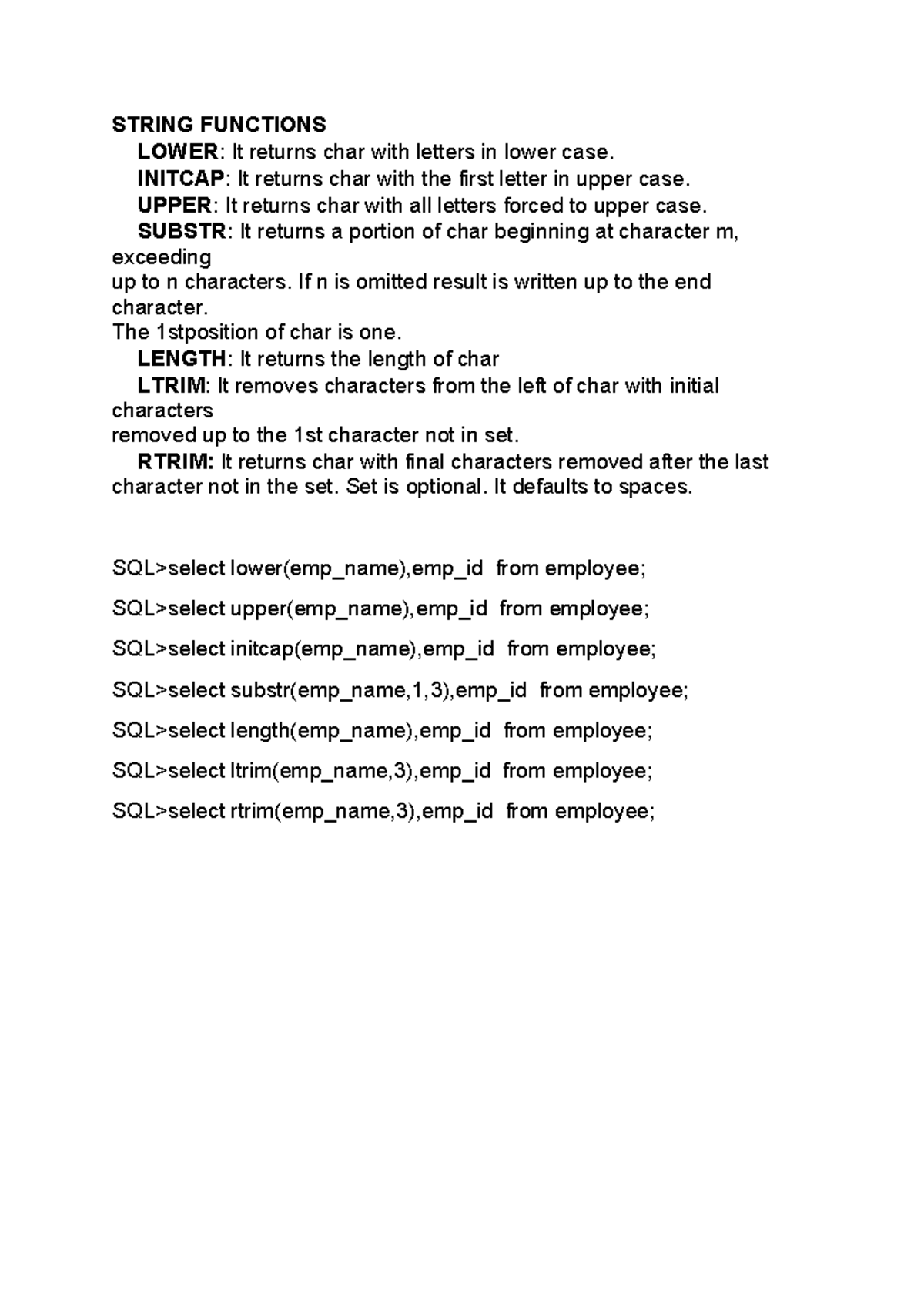 STRING FUNCTIONS
LOWER: It returns char with letters in lower case.
INITCAP: It returns char with the first letter in upper case.
UPPER: It returns char with all letters forced to upper case.
SUBSTR: It returns a portion of char beginning at character m, exceeding
up to n characters. If n is omitted result is written up to the end character.
The 1stposition of char is one.
LENGTH: It returns the length of char
LTRIM: It removes characters from the left of char with initial characters
removed up to the 1st character not in set.
RTRIM: It returns char with final characters removed after the last character not in the set. Set is optional. It defaults to spaces.

SQL>select lower(emp_name),emp_id from employee;

SQL>select upper(emp_name),emp_id from employee;

SQL>select initcap(emp_name),emp_id from employee;

SQL>select substr(emp_name,1,3),emp_id from employee;

SQL>select length(emp_name),emp_id from employee;

SQL>select ltrim(emp_name,3),emp_id from employee;

SQL>select rtrim(emp_name,3),emp_id from employee;